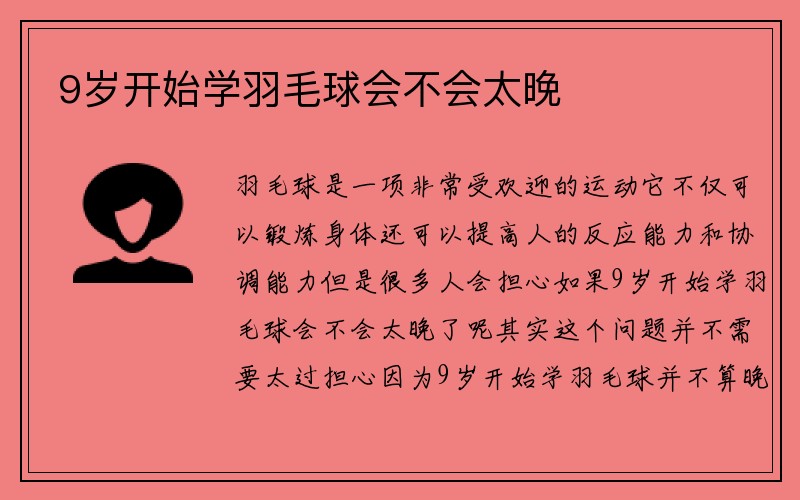 9岁开始学羽毛球会不会太晚

羽毛球是一项非常受欢迎的运动它不仅可以锻炼身体还可以提高人的反应能力和协调能力但是很多人会担心如果9岁开始学羽毛球会不会太晚了呢其实这个问题并不需要太过担心因为9岁开始学羽毛球并不算晚